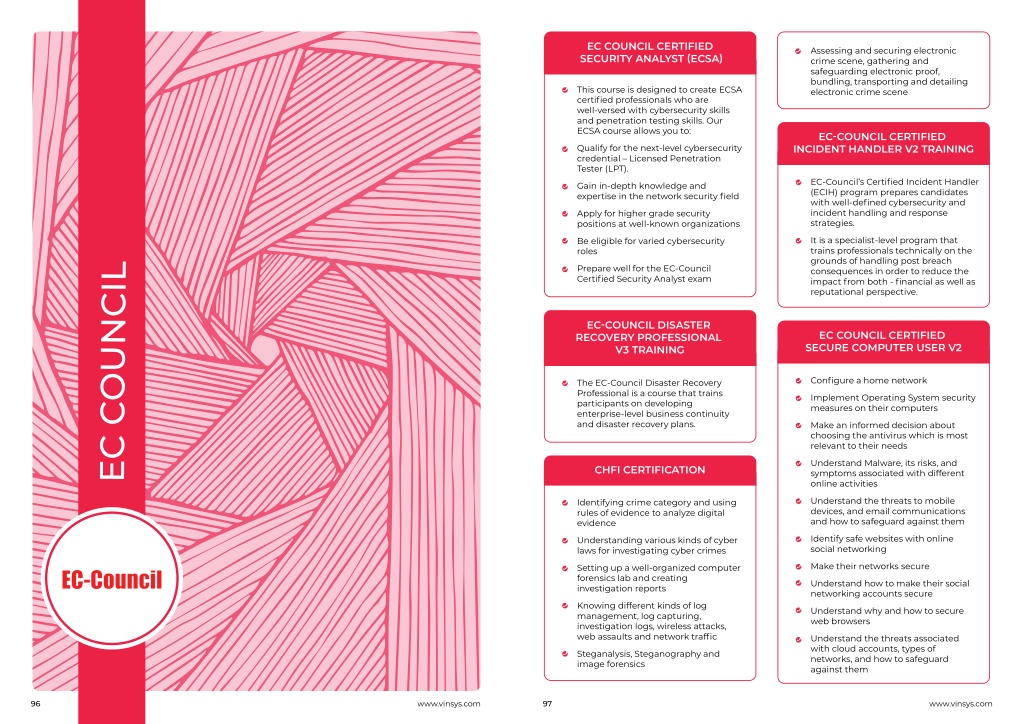 EC COUNCIL

EC-Council

96

www.vinsys.com

EC COUNCIL CERTIFIED SECURITY ANALYST (ECSA)

This course is designed to create ECSA certified professionals who are well-versed with cybersecurity skills and penetration testing skills. Our ECSA course allows you to:

Qualify for the next-level cybersecurity credential – Licensed Penetration Tester (LPT).

Gain in-depth knowledge and expertise in the network security field

Apply for higher grade security positions at well-known organizations

Be eligible for varied cybersecurity roles

Prepare well for the EC-Council Certified Security Analyst exam

EC-COUNCIL DISASTER RECOVERY PROFESSIONAL V3 TRAINING

The EC-Council Disaster Recovery Professional is a course that trains participants on developing enterprise-level business continuity and disaster recovery plans.

CHFI CERTIFICATION

Identifying crime category and using rules of evidence to analyze digital evidence

Understanding various kinds of cyber laws for investigating cyber crimes

Setting up a well-organized computer forensics lab and creating investigation reports

Knowing different kinds of log management, log capturing, investigation logs, wireless attacks, web assaults and network traffic

Steganalysis, Steganography and image forensics

Assessing and securing electronic crime scene, gathering and safeguarding electronic proof, bundling, transporting and detailing electronic crime scene

EC-COUNCIL CERTIFIED INCIDENT HANDLER V2 TRAINING

EC-Council's Certified Incident Handler (ECIH) program prepares candidates with well-defined cybersecurity and incident handling and response strategies.

It is a specialist-level program that trains professionals technically on the grounds of handling post breach consequences in order to reduce the impact from both - financial as well as reputational perspective.

EC COUNCIL CERTIFIED SECURE COMPUTER USER V2

Configure a home network

Implement Operating System security measures on their computers

Make an informed decision about choosing the antivirus which is most relevant to their needs

Understand Malware, its risks, and symptoms associated with different online activities

Understand the threats to mobile devices, and email communications and how to safeguard against them

Identify safe websites with online social networking

Make their networks secure

Understand how to make their social networking accounts secure

Understand why and how to secure web browsers

Understand the threats associated with cloud accounts, types of networks, and how to safeguard against them

97

www.vinsys.com